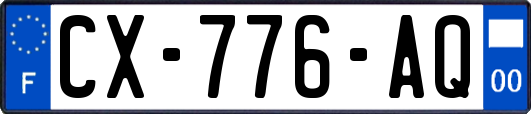 F
CX-776-AQ
00